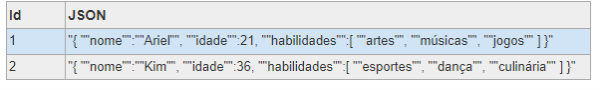 | Id | JSON |
|---|---|
| 1 | "{ ""nome"":""Ariel"", ""idade"":21, ""habilidades"":[ ""artes"", ""músicas"", ""jogos"" ] }" |
| 2 | "{ ""nome"":""Kim"", ""idade"":36, ""habilidades"":[ ""esportes"", ""dança"", ""culinária"" ] }" |